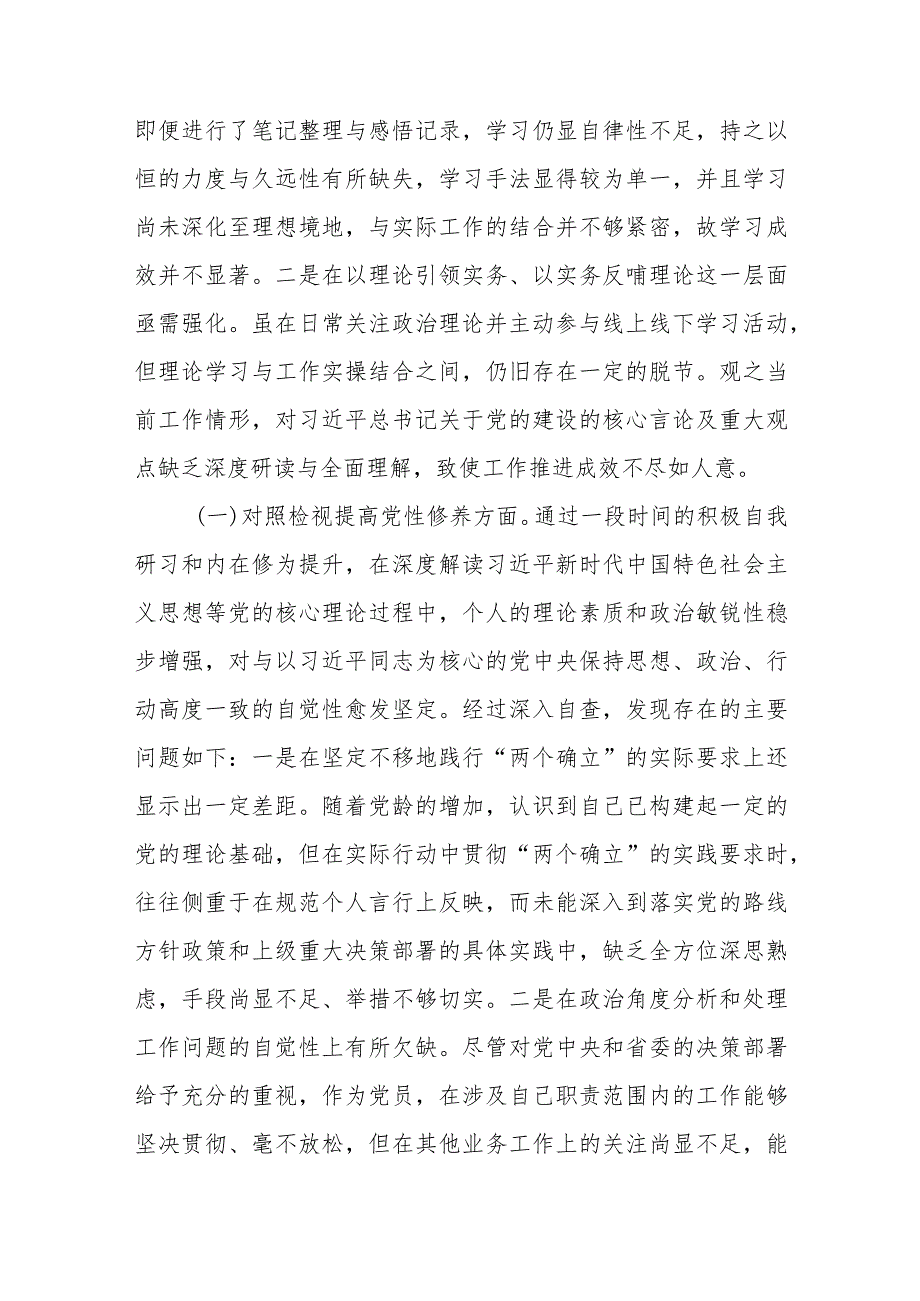 即便进行了笔记整理与感悟记录，学习仍显自律性不足，持之以恒的力度与久远性有所缺失，学习手法显得较为单一，并且学习尚未深化至理想境地，与实际工作的结合并不够紧密，故学习成效并不显著。二是在以理论引领实务、以实务反哺理论这一层面亟需强化。虽在日常关注政治理论并主动参与线上线下学习活动，但理论学习与工作实操结合之间，仍旧存在一定的脱节。观之当前工作情形，对习近平总书记关于党的建设的核心言论及重大观点缺乏深度研读与全面理解，致使工作推进成效不尽如人意。

(一)对照检视提高党性修养方面。通过一段时间的积极自我研习和内在修为提升，在深度解读习近平新时代中国特色社会主义思想等党的核心理论过程中，个人的理论素质和政治敏锐性稳步增强，对与以习近平同志为核心的党中央保持思想、政治、行动高度一致的自觉性愈发坚定。经过深入自查，发现存在的主要问题如下：一是在坚定不移地践行“两个确立”的实际要求上还显示出一定差距。随着党龄的增加，认识到自己已构建起一定的党的理论基础，但在实际行动中贯彻“两个确立”的实践要求时，往往侧重于在规范个人言行上反映，而未能深入到落实党的路线方针政策和上级重大决策部署的具体实践中，缺乏全方位深思熟虑，手段尚显不足、举措不够切实。二是在政治角度分析和处理工作问题的自觉性上有所欠缺。尽管对党中央和省委的决策部署给予充分的重视，作为党员，在涉及自己职责范围内的工作能够坚决贯彻、毫不放松，但在其他业务工作上的关注尚显不足，能